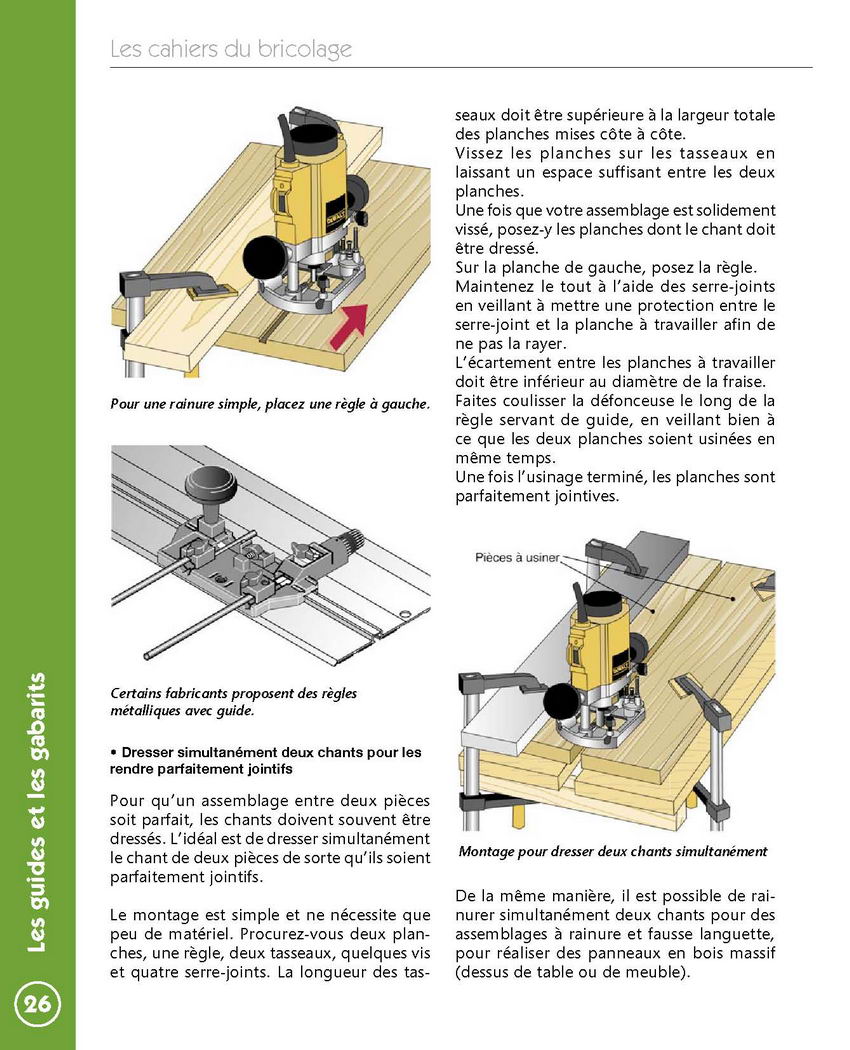 Les cahiers du bricolage

Pour une rainure simple, placez une règle à gauche.

Certains fabricants proposent des règles métalliques avec guide.

• Dresser simultanément deux chants pour les rendre parfaitement jointifs

Pour qu'un assemblage entre deux pièces soit parfait, les chants doivent souvent être dressés. L'idéal est de dresser simultanément le chant de deux pièces de sorte qu'ils soient parfaitement jointifs.

Le montage est simple et ne nécessite que peu de matériel. Procurez-vous deux planches, une règle, deux tasseaux, quelques vis et quatre serre-joints. La longueur des tasseaux doit être supérieure à la largeur totale des planches mises côte à côte.
Vissez les planches sur les tasseaux en laissant un espace suffisant entre les deux planches.
Une fois que votre assemblage est solidement vissé, posez-y les planches dont le chant doit être dressé.
Sur la planche de gauche, posez la règle.
Maintenez le tout à l'aide des serre-joints en veillant à mettre une protection entre le serre-joint et la planche à travailler afin de ne pas la rayer.
L'écartement entre les planches à travailler doit être inférieur au diamètre de la fraise.
Faites coulisser la défonceuse le long de la règle servant de guide, en veillant bien à ce que les deux planches soient usinées en même temps.
Une fois l'usinage terminé, les planches sont parfaitement jointives.

Pièces à usiner

Montage pour dresser deux chants simultanément

De la même manière, il est possible de rainurer simultanément deux chants pour des assemblages à rainure et fausse languette, pour réaliser des panneaux en bois massif (dessus de table ou de meuble).

Les guides et les gabarits

26